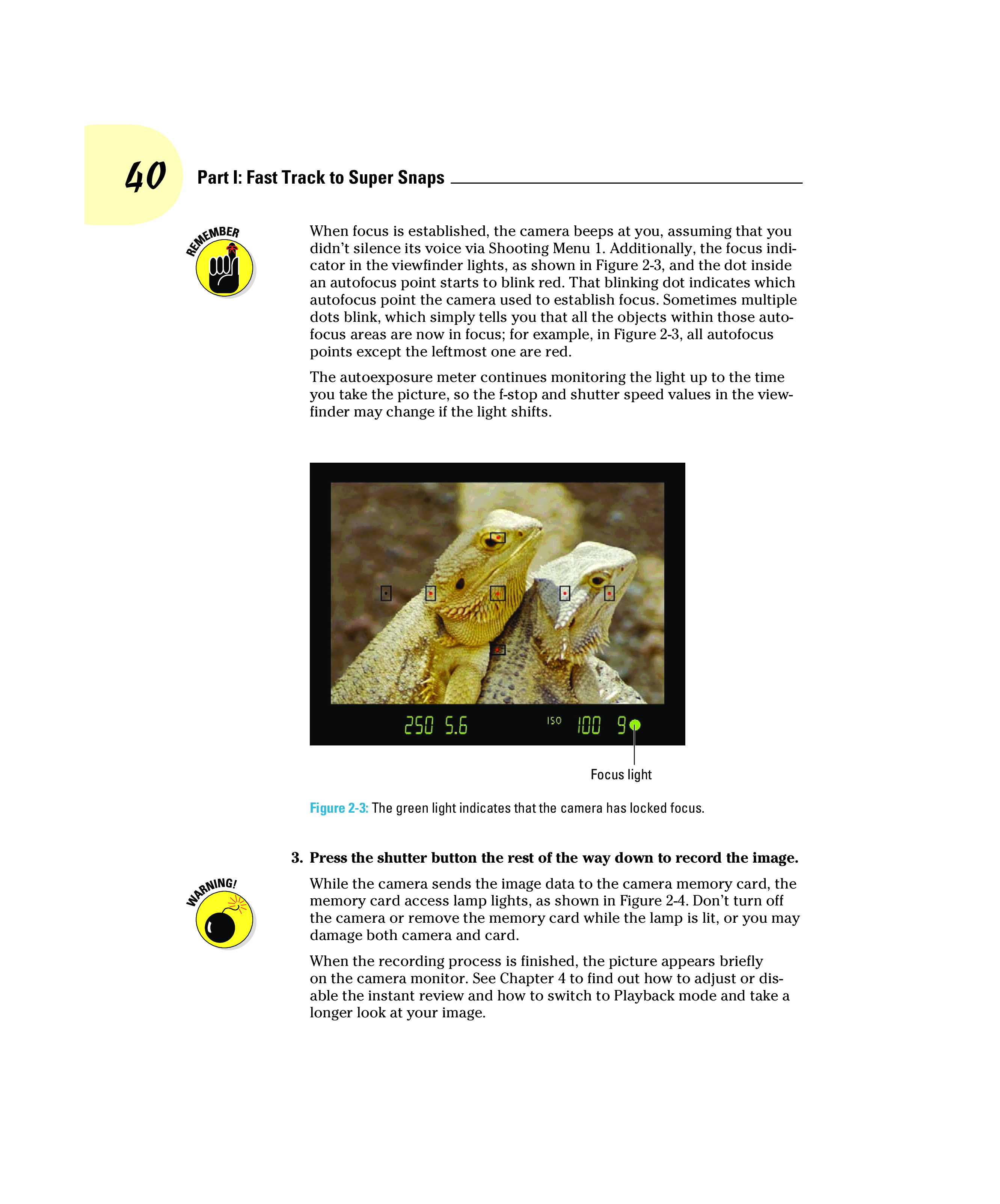 40 Part I: Fast Track to Super Snaps

REMEMBER

When focus is established, the camera beeps at you, assuming that you didn't silence its voice via Shooting Menu 1. Additionally, the focus indicator in the viewfinder lights, as shown in Figure 2-3, and the dot inside an autofocus point starts to blink red. That blinking dot indicates which autofocus point the camera used to establish focus. Sometimes multiple dots blink, which simply tells you that all the objects within those autofocus areas are now in focus; for example, in Figure 2-3, all autofocus points except the leftmost one are red.

The autoexposure meter continues monitoring the light up to the time you take the picture, so the f-stop and shutter speed values in the viewfinder may change if the light shifts.

250 5.6 ISO 100 9

Focus light

Figure 2-3: The green light indicates that the camera has locked focus.

3. Press the shutter button the rest of the way down to record the image.

WARNING!

While the camera sends the image data to the camera memory card, the memory card access lamp lights, as shown in Figure 2-4. Don't turn off the camera or remove the memory card while the lamp is lit, or you may damage both camera and card.

When the recording process is finished, the picture appears briefly on the camera monitor. See Chapter 4 to find out how to adjust or disable the instant review and how to switch to Playback mode and take a longer look at your image.